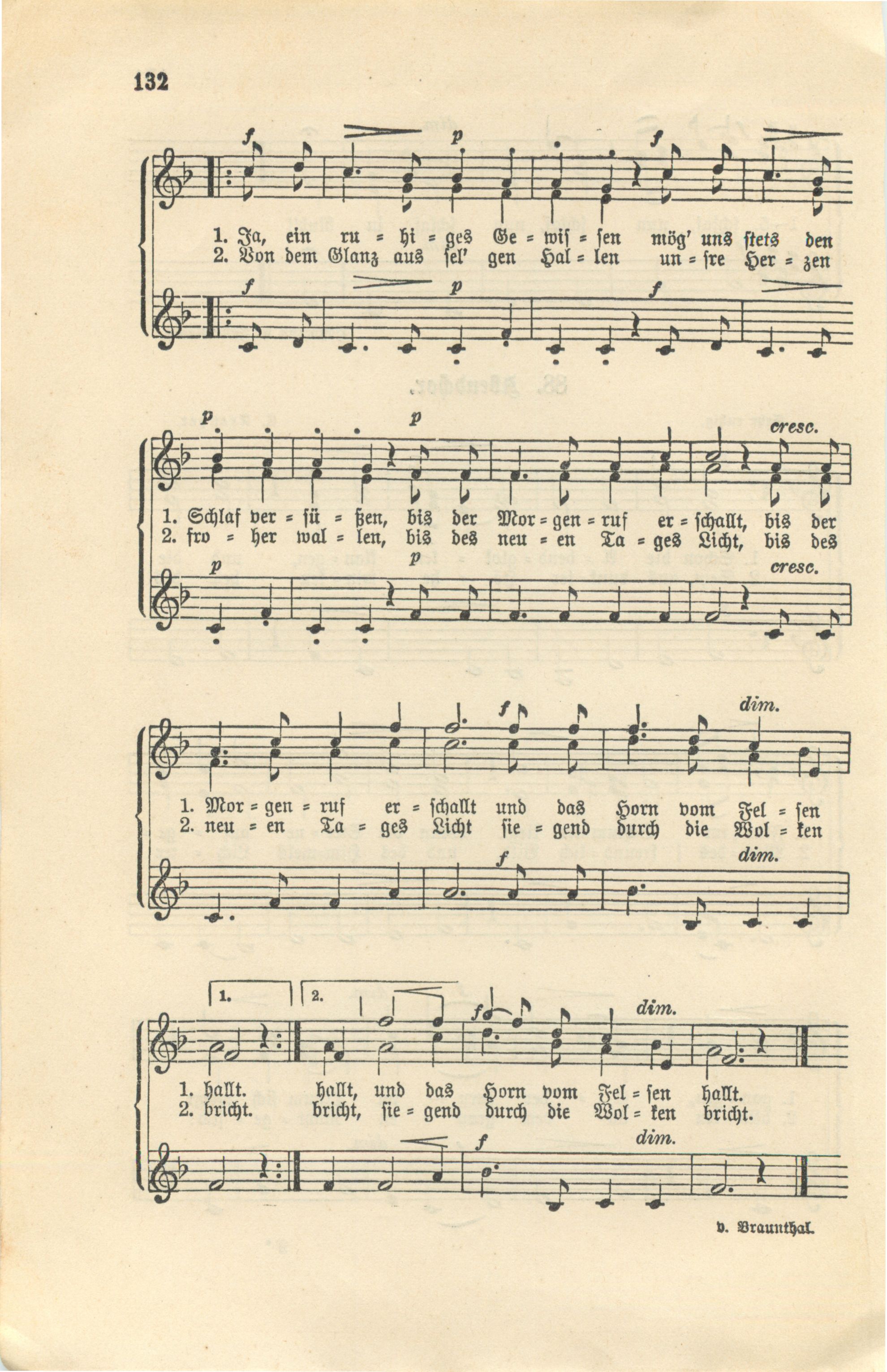 132

f p f

1. Ja, ein ru = hi = ges Ge = wis = sen mög' uns stets den
2. Von dem Glanz aus sel' gen Hal = len un = sre Her = zen

f p f

p p cresc.

1. Schlaf ver = sü = ßen, bis der Mor = gen = ruf er = schallt, bis der
2. fro = her wal = len, bis des neu = en Ta = ges Licht, bis des

p p cresc.

f dim.

1. Mor = gen = ruf er = schallt und das Horn vom Fel = sen
2. neu = en Ta = ges Licht sie = gend durch die Wol = ken

f dim.

1. 2. f dim.

1. hallt. hallt, und das Horn vom Fel = sen hallt.
2. bricht. bricht, sie = gend durch die Wol = ken bricht.

f dim.

v. Braunthal.